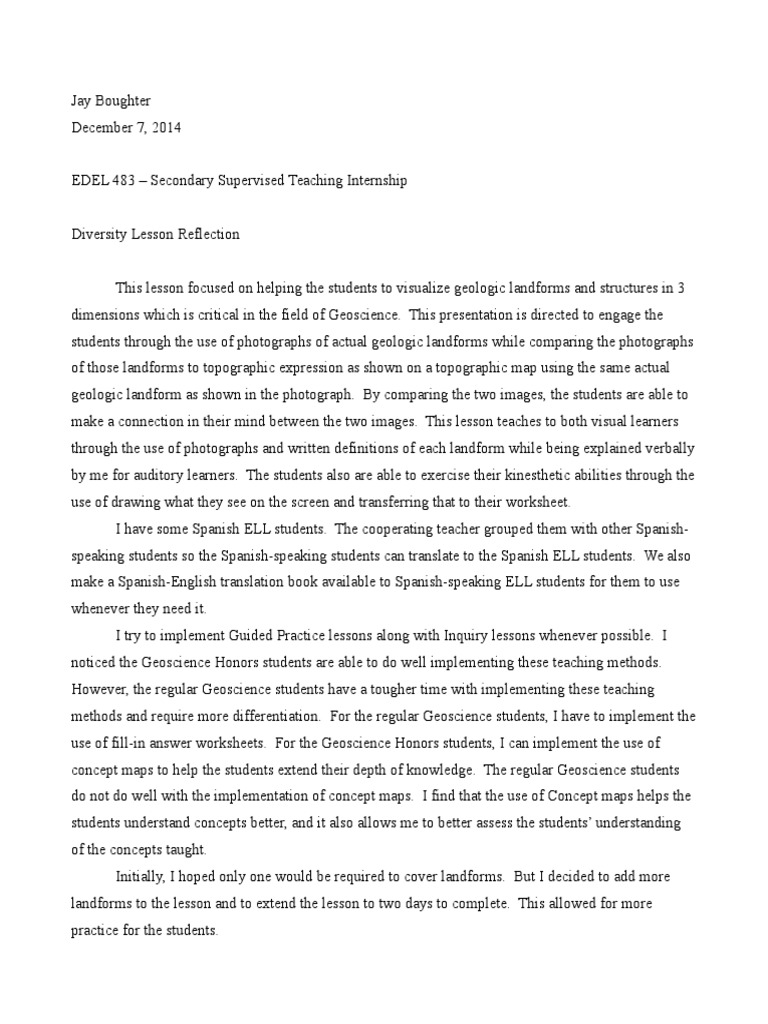 Jay Boughter
December 7, 2014

EDEL 483 – Secondary Supervised Teaching Internship

Diversity Lesson Reflection

This lesson focused on helping the students to visualize geologic landforms and structures in 3 dimensions which is critical in the field of Geoscience. This presentation is directed to engage the students through the use of photographs of actual geologic landforms while comparing the photographs of those landforms to topographic expression as shown on a topographic map using the same actual geologic landform as shown in the photograph. By comparing the two images, the students are able to make a connection in their mind between the two images. This lesson teaches to both visual learners through the use of photographs and written definitions of each landform while being explained verbally by me for auditory learners. The students also are able to exercise their kinesthetic abilities through the use of drawing what they see on the screen and transferring that to their worksheet.

I have some Spanish ELL students. The cooperating teacher grouped them with other Spanish-speaking students so the Spanish-speaking students can translate to the Spanish ELL students. We also make a Spanish-English translation book available to Spanish-speaking ELL students for them to use whenever they need it.

I try to implement Guided Practice lessons along with Inquiry lessons whenever possible. I noticed the Geoscience Honors students are able to do well implementing these teaching methods. However, the regular Geoscience students have a tougher time with implementing these teaching methods and require more differentiation. For the regular Geoscience students, I have to implement the use of fill-in answer worksheets. For the Geoscience Honors students, I can implement the use of concept maps to help the students extend their depth of knowledge. The regular Geoscience students do not do well with the implementation of concept maps. I find that the use of Concept maps helps the students understand concepts better, and it also allows me to better assess the students' understanding of the concepts taught.

Initially, I hoped only one would be required to cover landforms. But I decided to add more landforms to the lesson and to extend the lesson to two days to complete. This allowed for more practice for the students.